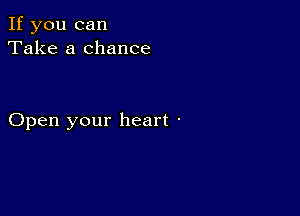 If you can
Take a chance

Open your heart ·